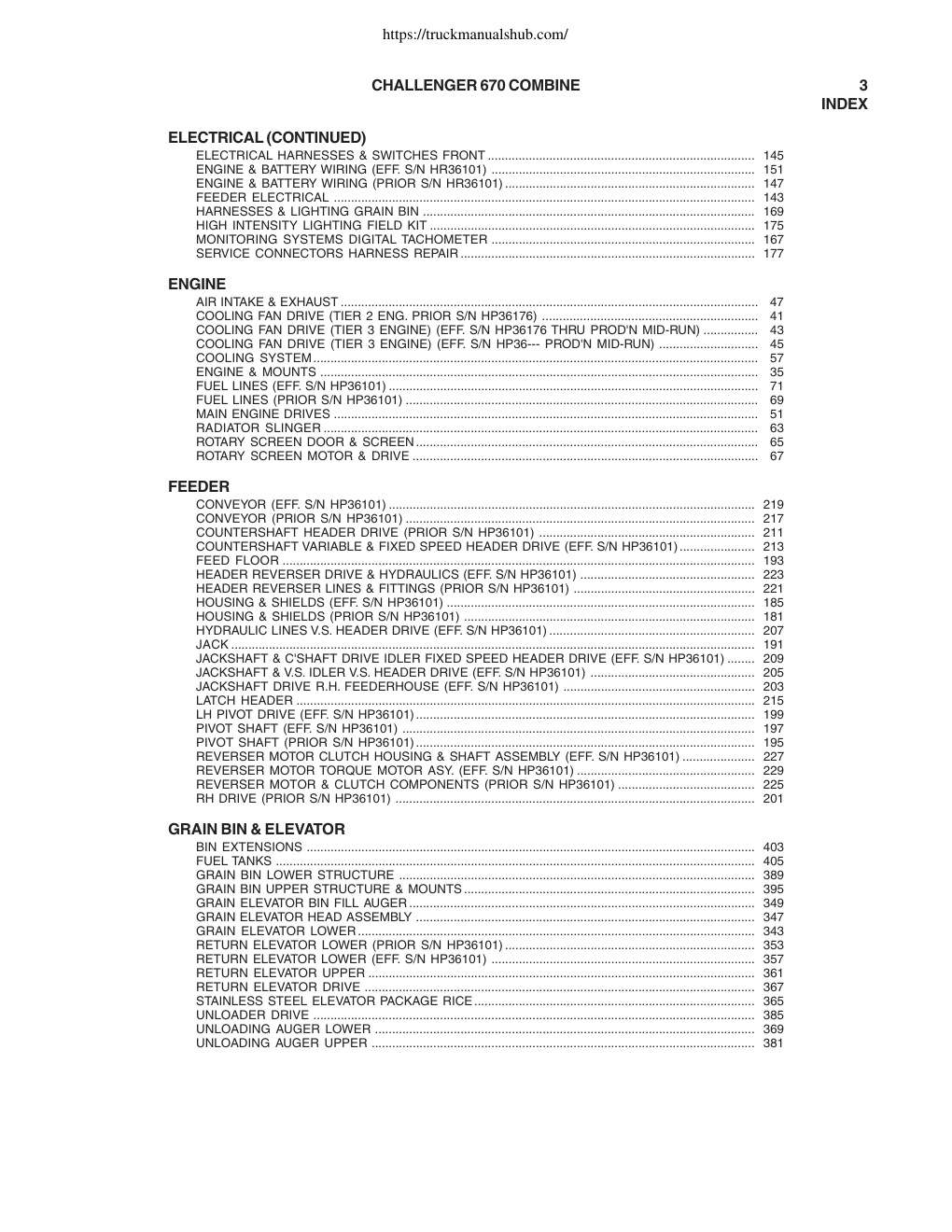 https://truckmanualshub.com/

CHALLENGER 670 COMBINE

3
INDEX

ELECTRICAL (CONTINUED)

ELECTRICAL HARNESSES & SWITCHES FRONT ............ 145
ENGINE & BATTERY WIRING (EFF. S/N HR36101) ............ 151
ENGINE & BATTERY WIRING (PRIOR S/N HR36101) ............ 147
FEEDER ELECTRICAL ............ 143
HARNESSES & LIGHTING GRAIN BIN ............ 169
HIGH INTENSITY LIGHTING FIELD KIT ............ 175
MONITORING SYSTEMS DIGITAL TACHOMETER ............ 167
SERVICE CONNECTORS HARNESS REPAIR ............ 177

ENGINE

AIR INTAKE & EXHAUST ............ 47
COOLING FAN DRIVE (TIER 2 ENG. PRIOR S/N HP36176) ............ 41
COOLING FAN DRIVE (TIER 3 ENGINE) (EFF. S/N HP36176 THRU PROD'N MID-RUN) ............ 43
COOLING FAN DRIVE (TIER 3 ENGINE) (EFF. S/N HP36--- PROD'N MID-RUN) ............ 45
COOLING SYSTEM ............ 57
ENGINE & MOUNTS ............ 35
FUEL LINES (EFF. S/N HP36101) ............ 71
FUEL LINES (PRIOR S/N HP36101) ............ 69
MAIN ENGINE DRIVES ............ 51
RADIATOR SLINGER ............ 63
ROTARY SCREEN DOOR & SCREEN ............ 65
ROTARY SCREEN MOTOR & DRIVE ............ 67

FEEDER

CONVEYOR (EFF. S/N HP36101) ............ 219
CONVEYOR (PRIOR S/N HP36101) ............ 217
COUNTERSHAFT HEADER DRIVE (PRIOR S/N HP36101) ............ 211
COUNTERSHAFT VARIABLE & FIXED SPEED HEADER DRIVE (EFF. S/N HP36101) ............ 213
FEED FLOOR ............ 193
HEADER REVERSER DRIVE & HYDRAULICS (EFF. S/N HP36101) ............ 223
HEADER REVERSER LINES & FITTINGS (PRIOR S/N HP36101) ............ 221
HOUSING & SHIELDS (EFF. S/N HP36101) ............ 185
HOUSING & SHIELDS (PRIOR S/N HP36101) ............ 181
HYDRAULIC LINES V.S. HEADER DRIVE (EFF. S/N HP36101) ............ 207
JACK ............ 191
JACKSHAFT & C'SHAFT DRIVE IDLER FIXED SPEED HEADER DRIVE (EFF. S/N HP36101) ............ 209
JACKSHAFT & V.S. IDLER V.S. HEADER DRIVE (EFF. S/N HP36101) ............ 205
JACKSHAFT DRIVE R.H. FEEDERHOUSE (EFF. S/N HP36101) ............ 203
LATCH HEADER ............ 215
LH PIVOT DRIVE (EFF. S/N HP36101) ............ 199
PIVOT SHAFT (EFF. S/N HP36101) ............ 197
PIVOT SHAFT (PRIOR S/N HP36101) ............ 195
REVERSER MOTOR CLUTCH HOUSING & SHAFT ASSEMBLY (EFF. S/N HP36101) ............ 227
REVERSER MOTOR TORQUE MOTOR ASY. (EFF. S/N HP36101) ............ 229
REVERSER MOTOR & CLUTCH COMPONENTS (PRIOR S/N HP36101) ............ 225
RH DRIVE (PRIOR S/N HP36101) ............ 201

GRAIN BIN & ELEVATOR

BIN EXTENSIONS ............ 403
FUEL TANKS ............ 405
GRAIN BIN LOWER STRUCTURE ............ 389
GRAIN BIN UPPER STRUCTURE & MOUNTS ............ 395
GRAIN ELEVATOR BIN FILL AUGER ............ 349
GRAIN ELEVATOR HEAD ASSEMBLY ............ 347
GRAIN ELEVATOR LOWER ............ 343
RETURN ELEVATOR LOWER (PRIOR S/N HP36101) ............ 353
RETURN ELEVATOR LOWER (EFF. S/N HP36101) ............ 357
RETURN ELEVATOR UPPER ............ 361
RETURN ELEVATOR DRIVE ............ 367
STAINLESS STEEL ELEVATOR PACKAGE RICE ............ 365
UNLOADER DRIVE ............ 385
UNLOADING AUGER LOWER ............ 369
UNLOADING AUGER UPPER ............ 381